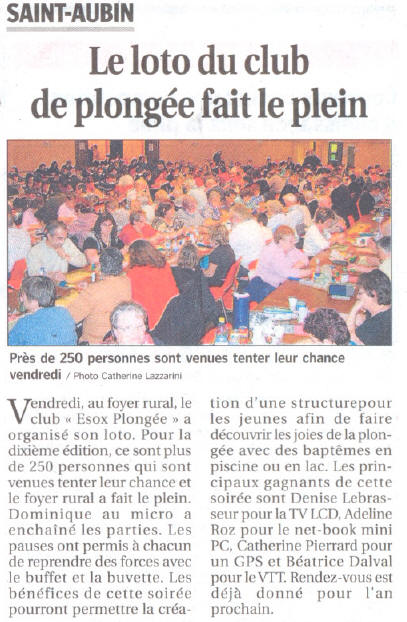 SAINT-AUBIN

Le loto du club de plongée fait le plein

Près de 250 personnes sont venues tenter leur chance vendredi / Photo Catherine Lazzarini

Vendredi, au foyer rural, le club « Esox Plongée » a organisé son loto. Pour la dixième édition, ce sont plus de 250 personnes qui sont venues tenter leur chance et le foyer rural a fait le plein. Dominique au micro a enchaîné les parties. Les pauses ont permis à chacun de reprendre des forces avec le buffet et la buvette. Les bénéfices de cette soirée pourront permettre la création d'une structurepour les jeunes afin de faire découvrir les joies de la plongée avec des baptêmes en piscine ou en lac. Les principaux gagnants de cette soirée sont Denise Lebrasseur pour la TV LCD, Adeline Roz pour le net-book mini PC, Catherine Pierrard pour un GPS et Béatrice Dalval pour le VTT. Rendez-vous est déjà donné pour l'an prochain.